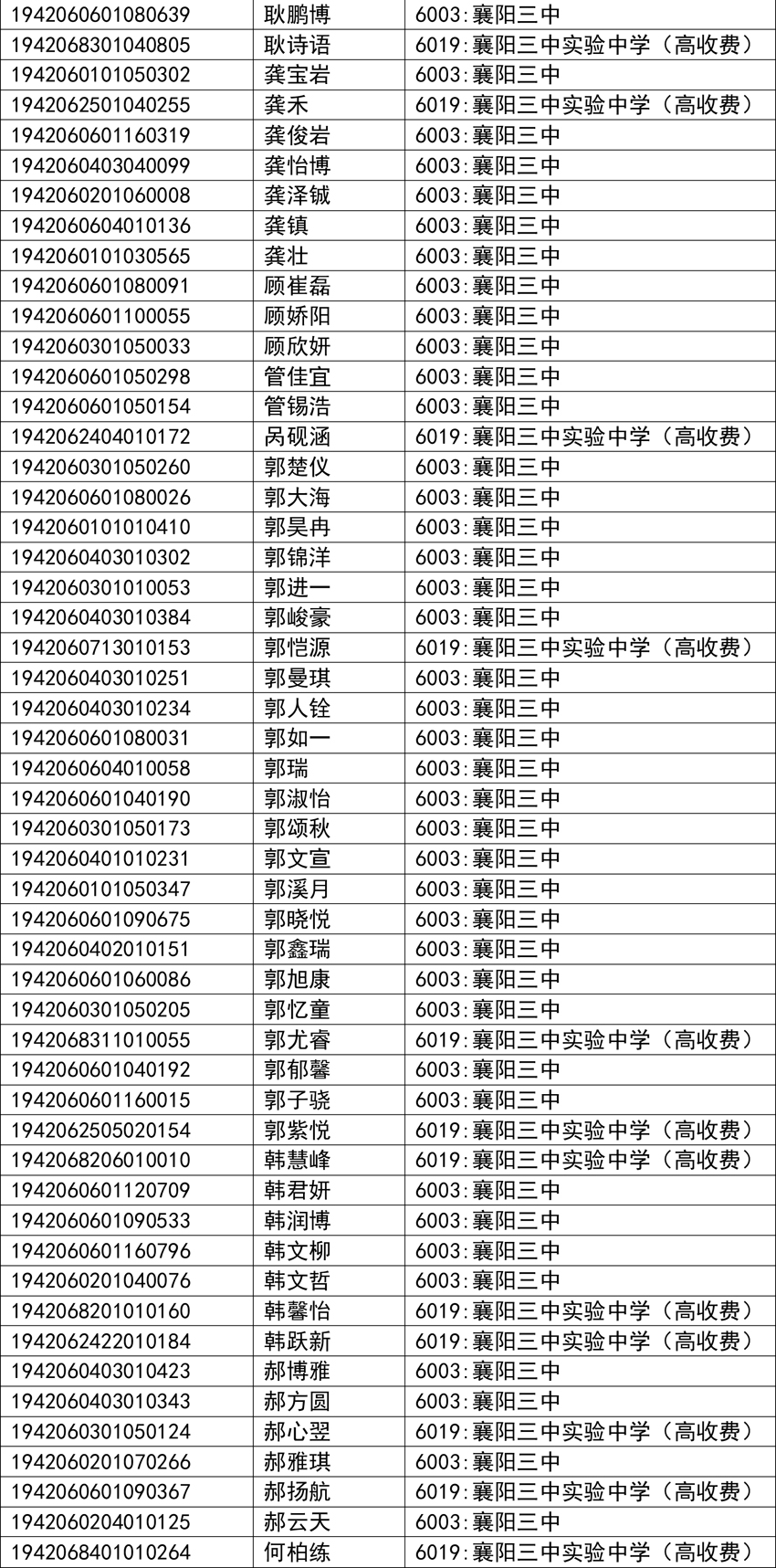 | | | |
|---|---|---|
| 1942060601080639 | 耿鹏博 | 6003:襄阳三中 |
| 1942068301040805 | 耿诗语 | 6019:襄阳三中实验中学（高收费） |
| 1942060101050302 | 龚宝岩 | 6003:襄阳三中 |
| 1942062501040255 | 龚禾 | 6019:襄阳三中实验中学（高收费） |
| 1942060601160319 | 龚俊岩 | 6003:襄阳三中 |
| 1942060403040099 | 龚怡博 | 6003:襄阳三中 |
| 1942060201060008 | 龚泽铖 | 6003:襄阳三中 |
| 1942060604010136 | 龚镇 | 6003:襄阳三中 |
| 1942060101030565 | 龚壮 | 6003:襄阳三中 |
| 1942060601080091 | 顾崔磊 | 6003:襄阳三中 |
| 1942060601100055 | 顾娇阳 | 6003:襄阳三中 |
| 1942060301050033 | 顾欣妍 | 6003:襄阳三中 |
| 1942060601050298 | 管佳宜 | 6003:襄阳三中 |
| 1942060601050154 | 管锡浩 | 6003:襄阳三中 |
| 1942062404010172 | 呙砚涵 | 6019:襄阳三中实验中学（高收费） |
| 1942060301050260 | 郭楚仪 | 6003:襄阳三中 |
| 1942060601080026 | 郭大海 | 6003:襄阳三中 |
| 1942060101010410 | 郭昊冉 | 6003:襄阳三中 |
| 1942060403010302 | 郭锦洋 | 6003:襄阳三中 |
| 1942060301010053 | 郭进一 | 6003:襄阳三中 |
| 1942060403010384 | 郭峻豪 | 6003:襄阳三中 |
| 1942060713010153 | 郭恺源 | 6019:襄阳三中实验中学（高收费） |
| 1942060403010251 | 郭曼琪 | 6003:襄阳三中 |
| 1942060403010234 | 郭人铨 | 6003:襄阳三中 |
| 1942060601080031 | 郭如一 | 6003:襄阳三中 |
| 1942060604010058 | 郭瑞 | 6003:襄阳三中 |
| 1942060601040190 | 郭淑怡 | 6003:襄阳三中 |
| 1942060301050173 | 郭颂秋 | 6003:襄阳三中 |
| 1942060401010231 | 郭文宣 | 6003:襄阳三中 |
| 1942060101050347 | 郭溪月 | 6003:襄阳三中 |
| 1942060601090675 | 郭晓悦 | 6003:襄阳三中 |
| 1942060402010151 | 郭鑫瑞 | 6003:襄阳三中 |
| 1942060601060086 | 郭旭康 | 6003:襄阳三中 |
| 1942060301050205 | 郭忆童 | 6003:襄阳三中 |
| 1942068311010055 | 郭尤睿 | 6019:襄阳三中实验中学（高收费） |
| 1942060601040192 | 郭郁馨 | 6003:襄阳三中 |
| 1942060601160015 | 郭子骁 | 6003:襄阳三中 |
| 1942062505020154 | 郭紫悦 | 6019:襄阳三中实验中学（高收费） |
| 1942068206010010 | 韩慧峰 | 6019:襄阳三中实验中学（高收费） |
| 1942060601120709 | 韩君妍 | 6003:襄阳三中 |
| 1942060601090533 | 韩润博 | 6003:襄阳三中 |
| 1942060601160796 | 韩文柳 | 6003:襄阳三中 |
| 1942060201040076 | 韩文哲 | 6003:襄阳三中 |
| 1942068201010160 | 韩馨怡 | 6019:襄阳三中实验中学（高收费） |
| 1942062422010184 | 韩跃新 | 6019:襄阳三中实验中学（高收费） |
| 1942060403010423 | 郝博雅 | 6003:襄阳三中 |
| 1942060403010343 | 郝方圆 | 6003:襄阳三中 |
| 1942060301050124 | 郝心翌 | 6019:襄阳三中实验中学（高收费） |
| 1942060201070266 | 郝雅琪 | 6003:襄阳三中 |
| 1942060601090367 | 郝扬航 | 6019:襄阳三中实验中学（高收费） |
| 1942060204010125 | 郝云天 | 6003:襄阳三中 |
| 1942068401010264 | 何柏练 | 6019:襄阳三中实验中学（高收费） |